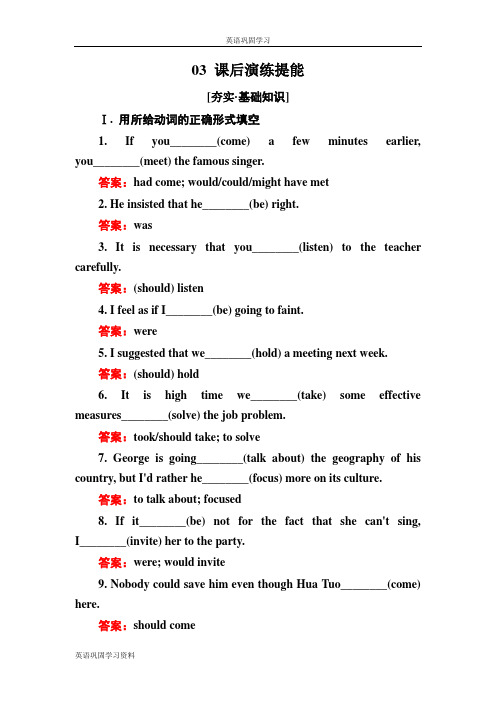 英语巩固学习

03 课后演练提能

[夯实·基础知识]

Ⅰ. 用所给动词的正确形式填空

1. If you________(come) a few minutes earlier, you________(meet) the famous singer.

答案：had come; would/could/might have met

2. He insisted that he________(be) right.

答案：was

3. It is necessary that you________(listen) to the teacher carefully.

答案：(should) listen

4. I feel as if I________(be) going to faint.

答案：were

5. I suggested that we________(hold) a meeting next week.

答案：(should) hold

6. It is high time we________(take) some effective measures________(solve) the job problem.

答案：took/should take; to solve

7. George is going________(talk about) the geography of his country, but I'd rather he________(focus) more on its culture.

答案：to talk about; focused

8. If it________(be) not for the fact that she can't sing, I________(invite) her to the party.

答案：were; would invite

9. Nobody could save him even though Hua Tuo________(come) here.

答案：should come

英语巩固学习资料